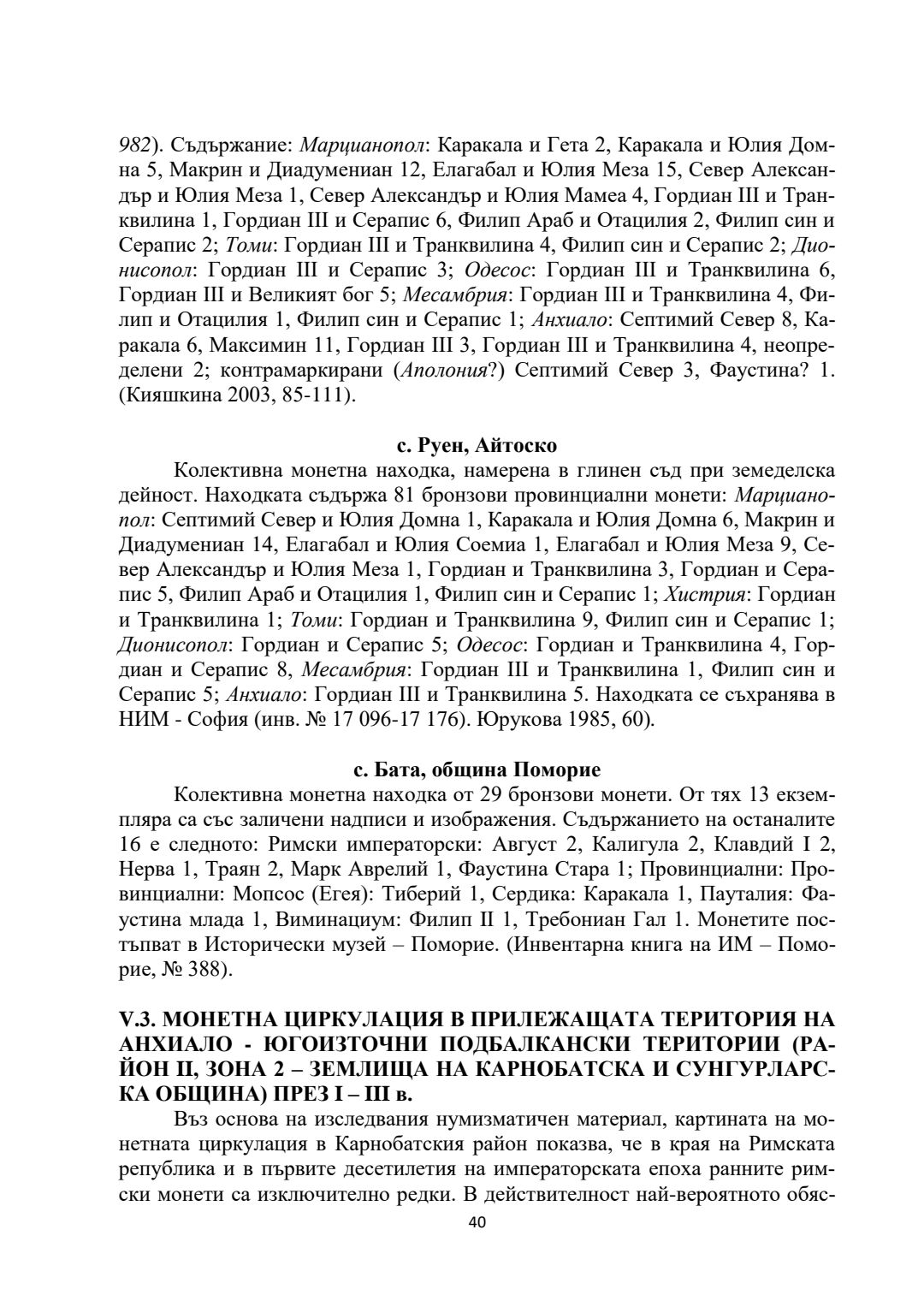 982). Съдържание: Марцианопол: Каракала и Гета 2, Каракала и Юлия Домна 5, Макрин и Диадумениан 12, Елагабал и Юлия Меза 15, Север Александър и Юлия Меза 1, Север Александър и Юлия Мамеа 4, Гордиан III и Транквилина 1, Гордиан III и Серапис 6, Филип Араб и Отацилия 2, Филип син и Серапис 2; Томи: Гордиан III и Транквилина 4, Филип син и Серапис 2; Дионисопол: Гордиан III и Серапис 3; Одесос: Гордиан III и Транквилина 6, Гордиан III и Великият бог 5; Месамбрия: Гордиан III и Транквилина 4, Филип и Отацилия 1, Филип син и Серапис 1; Анхиало: Септимий Север 8, Каракала 6, Максимин 11, Гордиан III 3, Гордиан III и Транквилина 4, неопределени 2; контрамаркирани (Аполония?) Септимий Север 3, Фаустина? 1. (Кияшкина 2003, 85-111).

с. Руен, Айтоско

Колективна монетна находка, намерена в глинен съд при земеделска дейност. Находката съдържа 81 бронзови провинциални монети: Марцианопол: Септимий Север и Юлия Домна 1, Каракала и Юлия Домна 6, Макрин и Диадумениан 14, Елагабал и Юлия Соемиа 1, Елагабал и Юлия Меза 9, Север Александър и Юлия Меза 1, Гордиан и Транквилина 3, Гордиан и Серапис 5, Филип Араб и Отацилия 1, Филип син и Серапис 1; Хистрия: Гордиан и Транквилина 1; Томи: Гордиан и Транквилина 9, Филип син и Серапис 1; Дионисопол: Гордиан и Серапис 5; Одесос: Гордиан и Транквилина 4, Гордиан и Серапис 8, Месамбрия: Гордиан III и Транквилина 1, Филип син и Серапис 5; Анхиало: Гордиан III и Транквилина 5. Находката се съхранява в НИМ - София (инв. № 17 096-17 176). Юрукова 1985, 60).

с. Бата, община Поморие

Колективна монетна находка от 29 бронзови монети. От тях 13 екземпляра са със заличени надписи и изображения. Съдържанието на останалите 16 е следното: Римски императорски: Август 2, Калигула 2, Клавдий I 2, Нерва 1, Траян 2, Марк Аврелий 1, Фаустина Стара 1; Провинциални: Провинциални: Мопсос (Егея): Тиберий 1, Сердика: Каракала 1, Пауталия: Фаустина млада 1, Виминациум: Филип II 1, Требониан Гал 1. Монетите постъпват в Исторически музей – Поморие. (Инвентарна книга на ИМ – Поморие, № 388).

V.3. МОНЕТНА ЦИРКУЛАЦИЯ В ПРИЛЕЖАЩАТА ТЕРИТОРИЯ НА АНХИАЛО - ЮГОИЗТОЧНИ ПОДБАЛКАНСКИ ТЕРИТОРИИ (РАЙОН II, ЗОНА 2 – ЗЕМЛИЩА НА КАРНОБАТСКА И СУНГУРЛАРСКА ОБЩИНА) ПРЕЗ I – III в.

Въз основа на изследвания нумизматичен материал, картината на монетната циркулация в Карнобатския район показва, че в края на Римската република и в първите десетилетия на императорската епоха ранните римски монети са изключително редки. В действителност най-вероятното обяс-

40